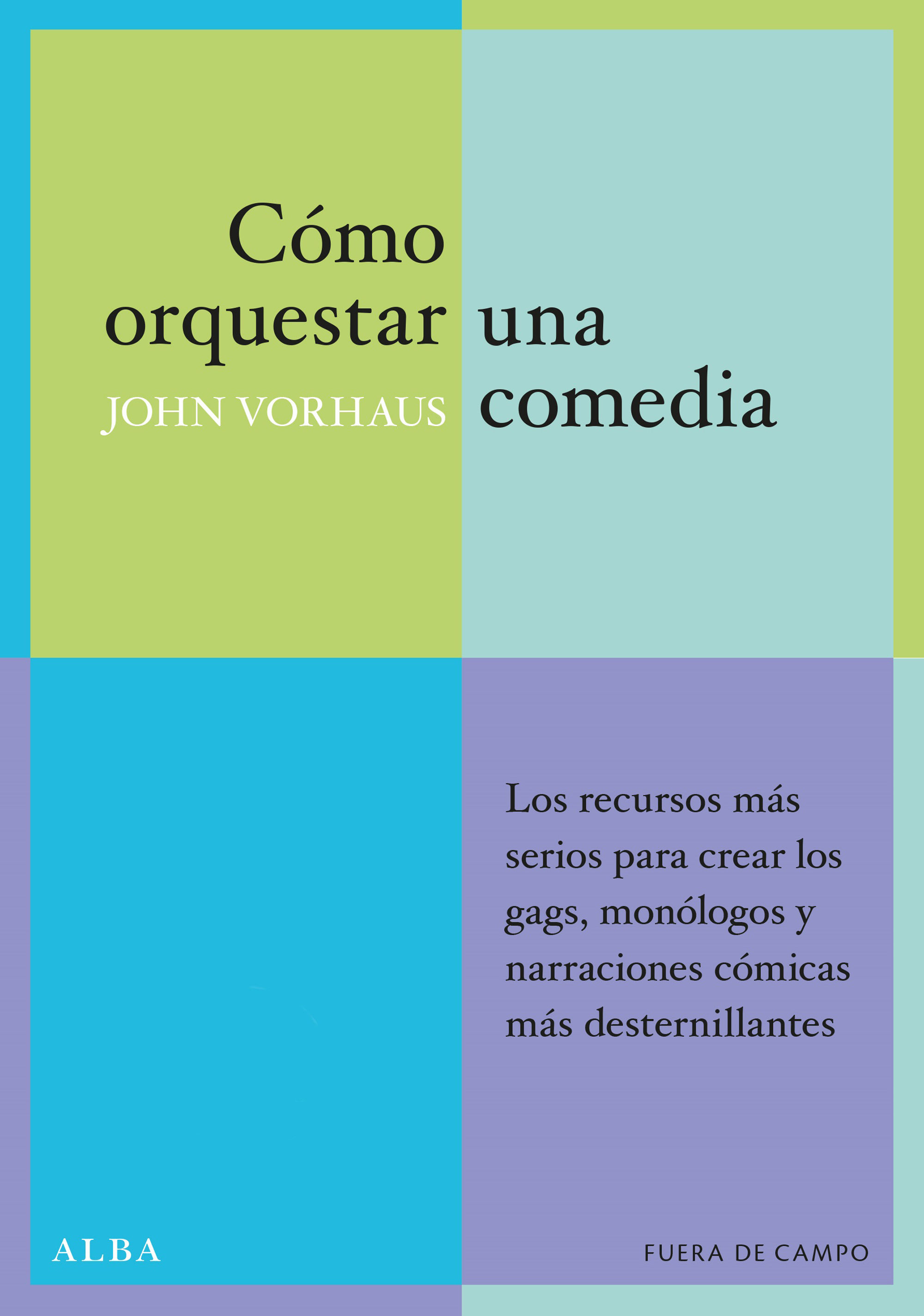 Cómo orquestar una comedia

JOHN VORHAUS

Los recursos más serios para crear los gags, monólogos y narraciones cómicas más desternillantes

ALBA

FUERA DE CAMPO